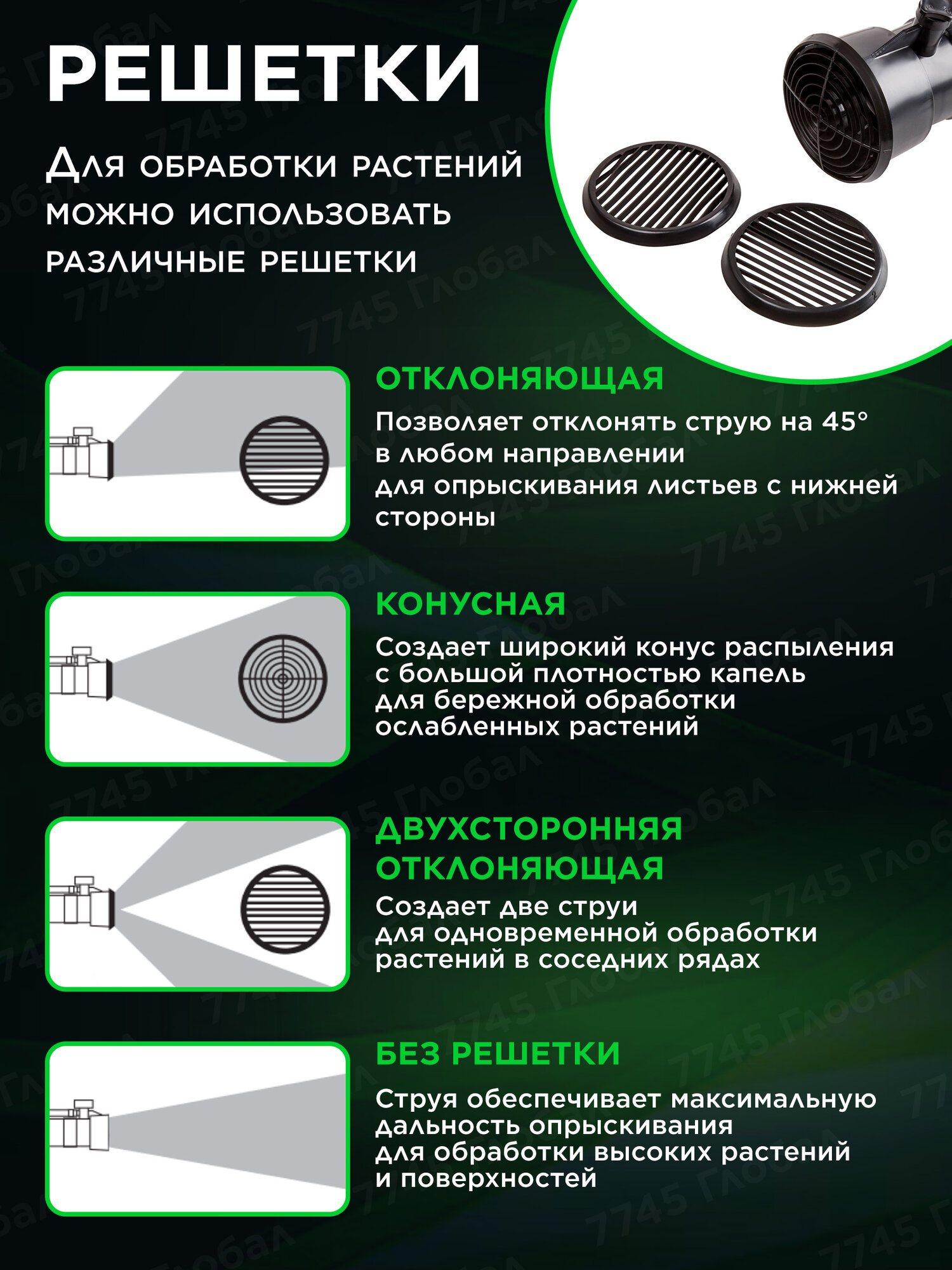 РЕШЕТКИ

Для обработки растений можно использовать различные решетки

ОТКЛОНЯЮЩАЯ

Позволяет отклонять струю на 45° в любом направлении для опрыскивания листьев с нижней стороны

КОНУСНАЯ

Создает широкий конус распыления с большой плотностью капель для бережной обработки ослабленных растений

ДВУХСТОРОННЯЯ ОТКЛОНЯЮЩАЯ

Создает две струи для одновременной обработки растений в соседних рядах

БЕЗ РЕШЕТКИ

Струя обеспечивает максимальную дальность опрыскивания для обработки высоких растений и поверхностей

7745 Глобал